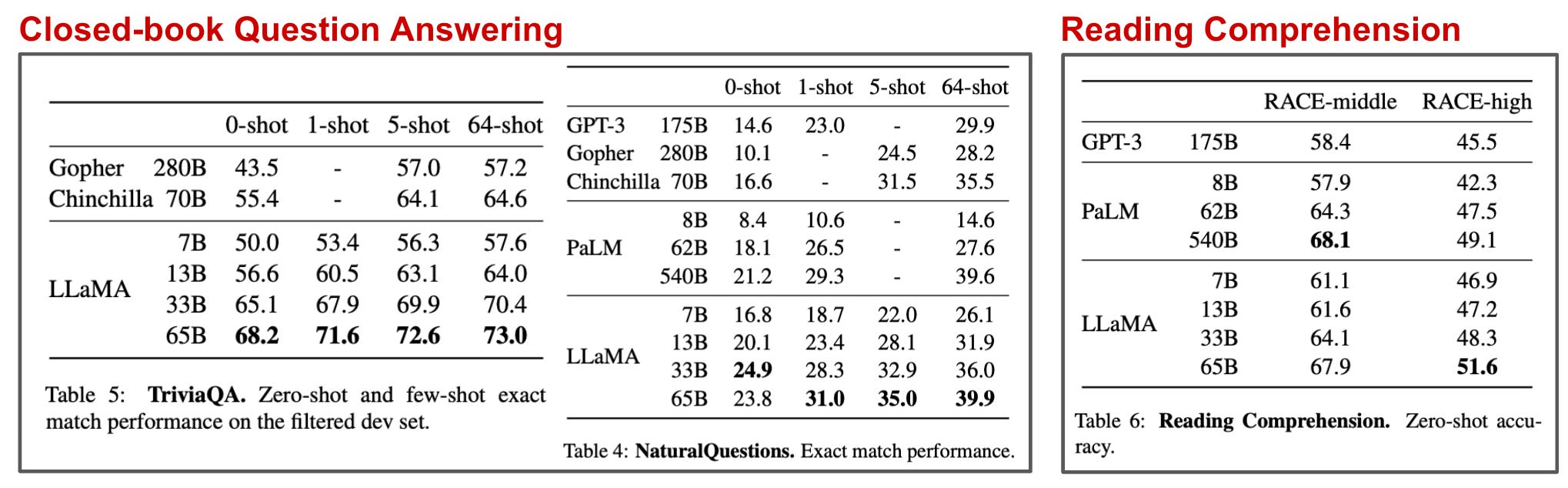 Closed-book Question Answering

| | | 0-shot | 1-shot | 5-shot | 64-shot |
|---|---|---|---|---|---|
| Gopher | 280B | 43.5 | - | 57.0 | 57.2 |
| Chinchilla | 70B | 55.4 | - | 64.1 | 64.6 |
| LLaMA | 7B | 50.0 | 53.4 | 56.3 | 57.6 |
| | 13B | 56.6 | 60.5 | 63.1 | 64.0 |
| | 33B | 65.1 | 67.9 | 69.9 | 70.4 |
| | 65B | **68.2** | **71.6** | **72.6** | **73.0** |

Table 5: **TriviaQA.** Zero-shot and few-shot exact match performance on the filtered dev set.

| | | 0-shot | 1-shot | 5-shot | 64-shot |
|---|---|---|---|---|---|
| GPT-3 | 175B | 14.6 | 23.0 | - | 29.9 |
| Gopher | 280B | 10.1 | - | 24.5 | 28.2 |
| Chinchilla | 70B | 16.6 | - | 31.5 | 35.5 |
| PaLM | 8B | 8.4 | 10.6 | - | 14.6 |
| | 62B | 18.1 | 26.5 | - | 27.6 |
| | 540B | 21.2 | 29.3 | - | 39.6 |
| LLaMA | 7B | 16.8 | 18.7 | 22.0 | 26.1 |
| | 13B | 20.1 | 23.4 | 28.1 | 31.9 |
| | 33B | **24.9** | 28.3 | 32.9 | 36.0 |
| | 65B | 23.8 | **31.0** | **35.0** | **39.9** |

Table 4: **NaturalQuestions.** Exact match performance.

Reading Comprehension

| | | RACE-middle | RACE-high |
|---|---|---|---|
| GPT-3 | 175B | 58.4 | 45.5 |
| PaLM | 8B | 57.9 | 42.3 |
| | 62B | 64.3 | 47.5 |
| | 540B | **68.1** | 49.1 |
| LLaMA | 7B | 61.1 | 46.9 |
| | 13B | 61.6 | 47.2 |
| | 33B | 64.1 | 48.3 |
| | 65B | 67.9 | **51.6** |

Table 6: **Reading Comprehension.** Zero-shot accuracy.